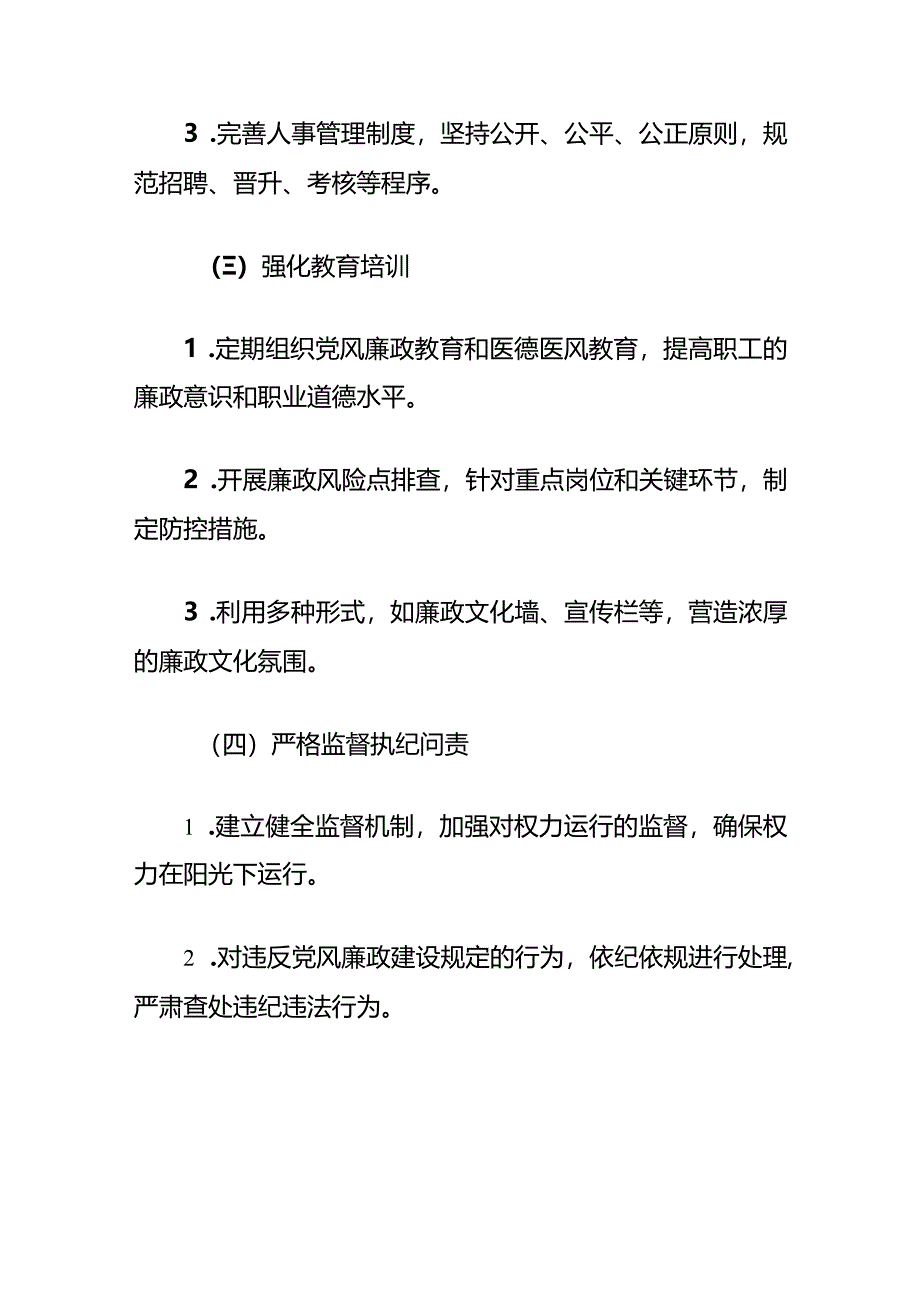 3 .完善人事管理制度，坚持公开、公平、公正原则，规范招聘、晋升、考核等程序。

(三) 强化教育培训

1 .定期组织党风廉政教育和医德医风教育，提高职工的廉政意识和职业道德水平。

2 .开展廉政风险点排查，针对重点岗位和关键环节，制定防控措施。

3 .利用多种形式，如廉政文化墙、宣传栏等，营造浓厚的廉政文化氛围。

（四）严格监督执纪问责

1 .建立健全监督机制，加强对权力运行的监督，确保权力在阳光下运行。

2 .对违反党风廉政建设规定的行为，依纪依规进行处理，严肃查处违纪违法行为。